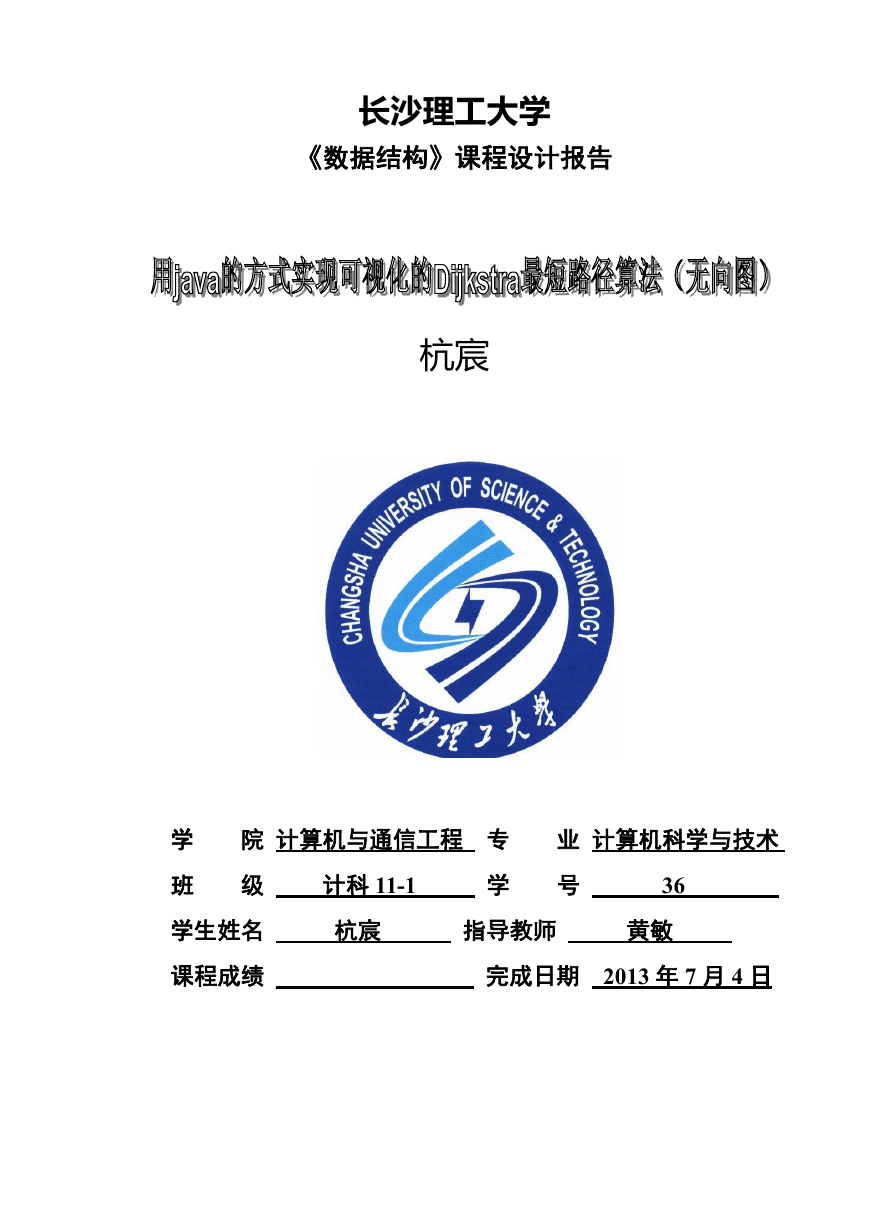 长沙理工大学

《数据结构》课程设计报告

用java的方式实现可视化的Dijkstra最短路径算法（无向图）

杭宸

CHANGSHA UNIVERSITY OF SCIENCE & TECHNOLOGY

长沙理工大学

学　　院 计算机与通信工程 专　　业 计算机科学与技术

班　　级 计科 11-1 学　　号 36

学生姓名 杭宸 指导教师 黄敏

课程成绩 完成日期 2013 年 7 月 4 日